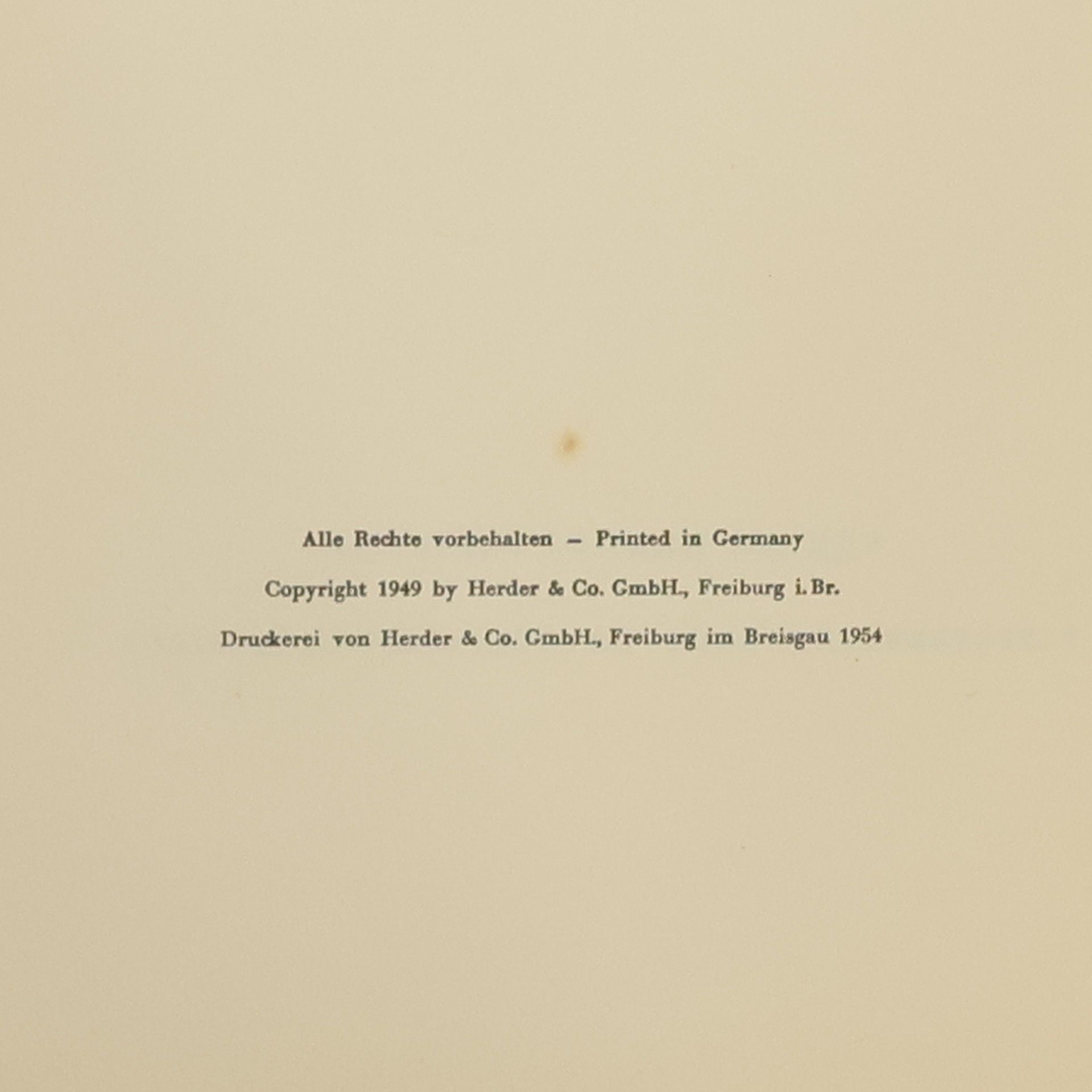 Alle Rechte vorbehalten - Printed in Germany

Copyright 1949 by Herder & Co. GmbH., Freiburg i. Br.

Druckerei von Herder & Co. GmbH., Freiburg im Breisgau 1954